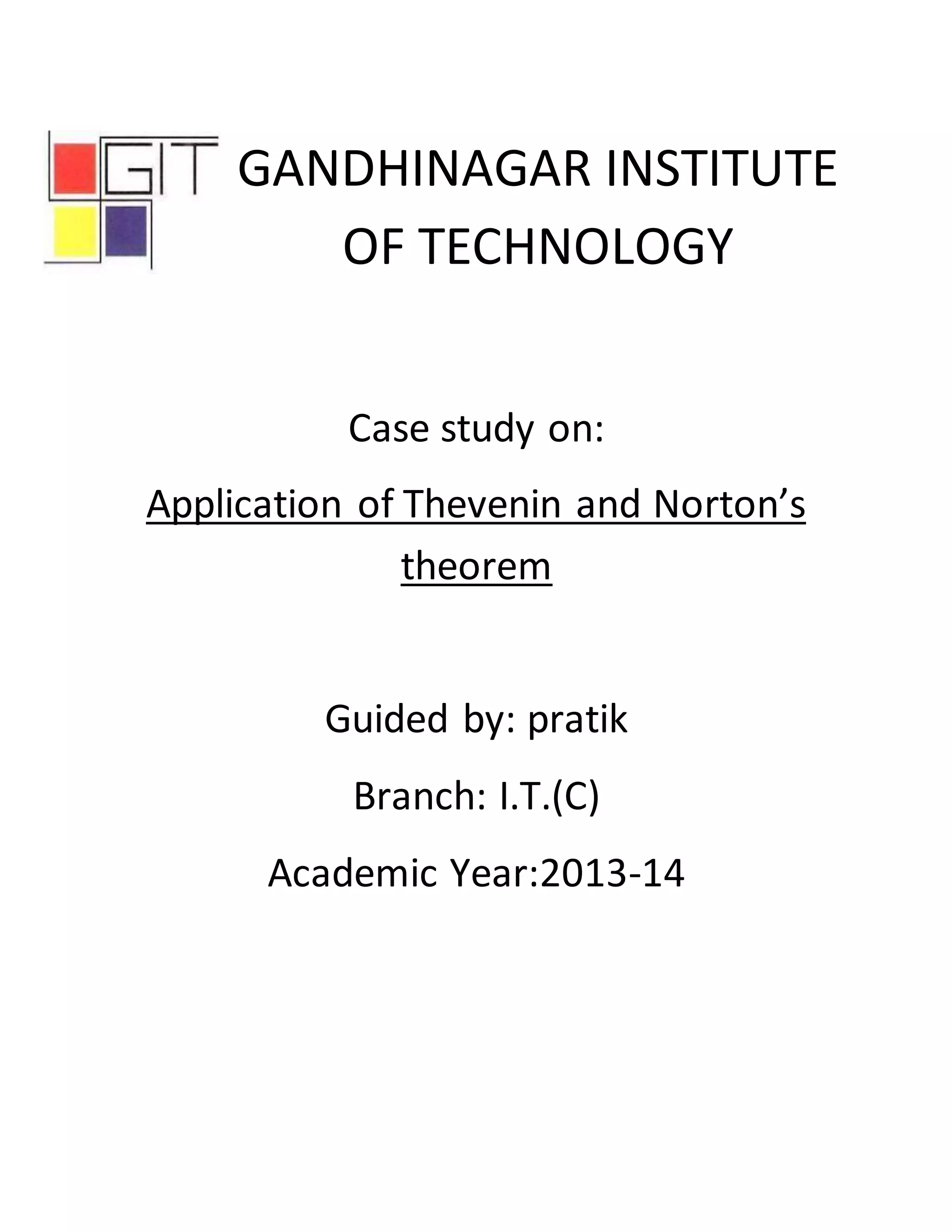 GIT

GANDHINAGAR INSTITUTE OF TECHNOLOGY

Case study on:

Application of Thevenin and Norton’s theorem

Guided by: pratik

Branch: I.T.(C)

Academic Year:2013-14